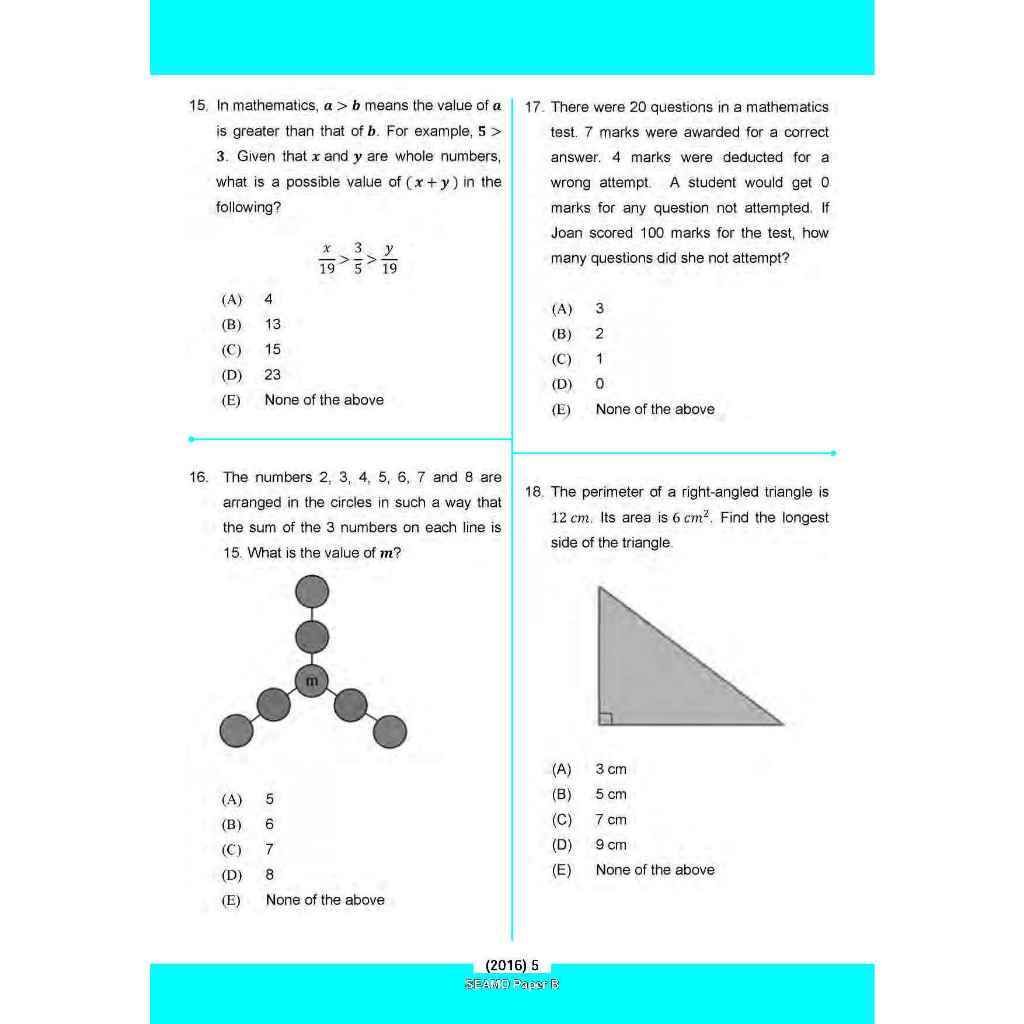 15. In mathematics, $a > b$ means the value of $a$ is greater than that of $b$. For example, $5 > 3$. Given that $x$ and $y$ are whole numbers, what is a possible value of $(x + y)$ in the following?

$\frac{x}{19} > \frac{3}{5} > \frac{y}{19}$

(A) 4
(B) 13
(C) 15
(D) 23
(E) None of the above

16. The numbers 2, 3, 4, 5, 6, 7 and 8 are arranged in the circles in such a way that the sum of the 3 numbers on each line is 15. What is the value of $m$?

m

(A) 5
(B) 6
(C) 7
(D) 8
(E) None of the above

17. There were 20 questions in a mathematics test. 7 marks were awarded for a correct answer. 4 marks were deducted for a wrong attempt. A student would get 0 marks for any question not attempted. If Joan scored 100 marks for the test, how many questions did she not attempt?

(A) 3
(B) 2
(C) 1
(D) 0
(E) None of the above

18. The perimeter of a right-angled triangle is $12\ cm$. Its area is $6\ cm^2$. Find the longest side of the triangle.

(A) 3 cm
(B) 5 cm
(C) 7 cm
(D) 9 cm
(E) None of the above

(2016) 5
SEAMO Paper B